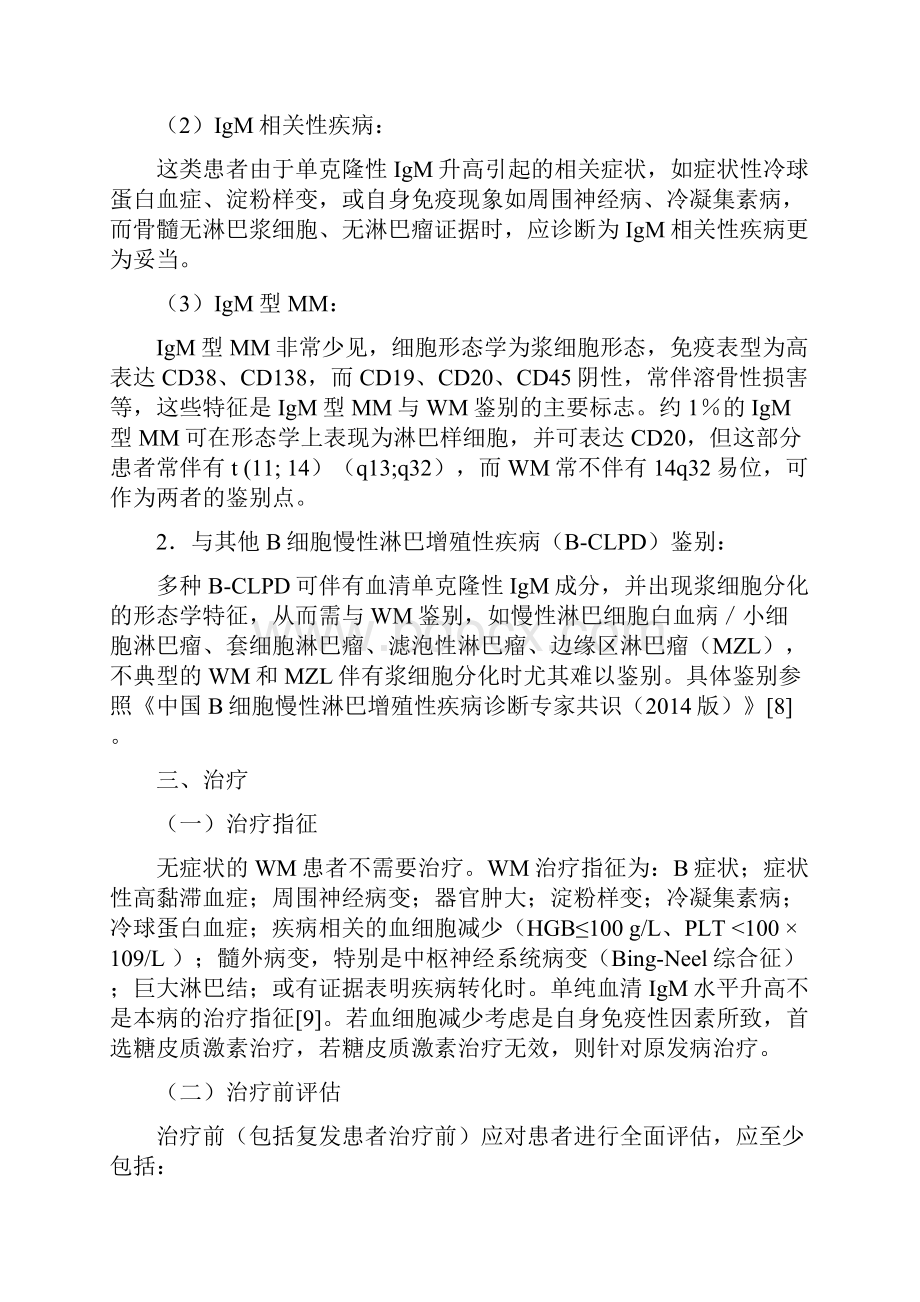 （2）IgM 相关性疾病：

这类患者由于单克隆性 IgM 升高引起的相关症状，如症状性冷球蛋白血症、淀粉样变，或自身免疫现象如周围神经病、冷凝集素病，而骨髓无淋巴浆细胞、无淋巴瘤证据时，应诊断为 IgM 相关性疾病更为妥当。

（3）IgM 型 MM：

IgM 型 MM 非常少见，细胞形态学为浆细胞形态，免疫表型为高表达 CD38、CD138，而 CD19、CD20、CD45 阴性，常伴溶骨性损害等，这些特征是 IgM 型 MM 与 WM 鉴别的主要标志。约 1％的 IgM 型 MM 可在形态学上表现为淋巴样细胞，并可表达 CD20，但这部分患者常伴有 t (11; 14)（q13;q32），而 WM 常不伴有 14q32 易位，可作为两者的鉴别点。

2．与其他 B 细胞慢性淋巴增殖性疾病（B-CLPD）鉴别：

多种 B-CLPD 可伴有血清单克隆性 IgM 成分，并出现浆细胞分化的形态学特征，从而需与 WM 鉴别，如慢性淋巴细胞白血病／小细胞淋巴瘤、套细胞淋巴瘤、滤泡性淋巴瘤、边缘区淋巴瘤（MZL），不典型的 WM 和 MZL 伴有浆细胞分化时尤其难以鉴别。具体鉴别参照《中国 B 细胞慢性淋巴增殖性疾病诊断专家共识（2014 版）》[8]。

三、治疗

（一）治疗指征

无症状的 WM 患者不需要治疗。WM 治疗指征为：B 症状；症状性高黏滞血症；周围神经病变；器官肿大；淀粉样变；冷凝集素病；冷球蛋白血症；疾病相关的血细胞减少（HGB≤100 g/L、PLT <100 × 109/L ）；髓外病变，特别是中枢神经系统病变（Bing-Neel 综合征）；巨大淋巴结；或有证据表明疾病转化时。单纯血清 IgM 水平升高不是本病的治疗指征[9]。若血细胞减少考虑是自身免疫性因素所致，首选糖皮质激素治疗，若糖皮质激素治疗无效，则针对原发病治疗。

（二）治疗前评估

治疗前（包括复发患者治疗前）应对患者进行全面评估，应至少包括：